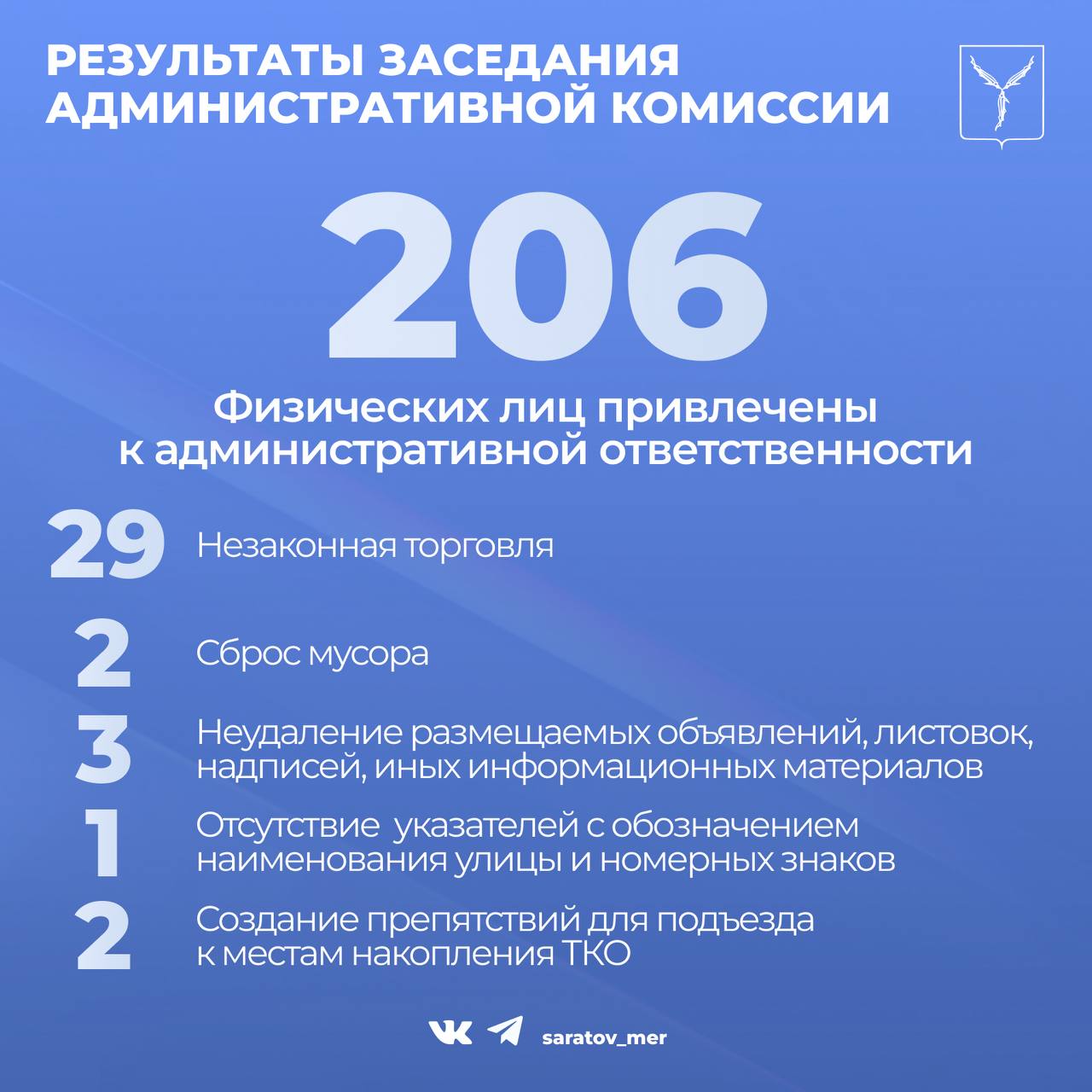 РЕЗУЛЬТАТЫ ЗАСЕДАНИЯ АДМИНИСТРАТИВНОЙ КОМИССИИ

206

Физических лиц привлечены к административной ответственности

29 Незаконная торговля

2 Сброс мусора

3 Неудаление размещаемых объявлений, листовок, надписей, иных информационных материалов

1 Отсутствие указателей с обозначением наименования улицы и номерных знаков

2 Создание препятствий для подъезда к местам накопления ТКО

saratov_mer